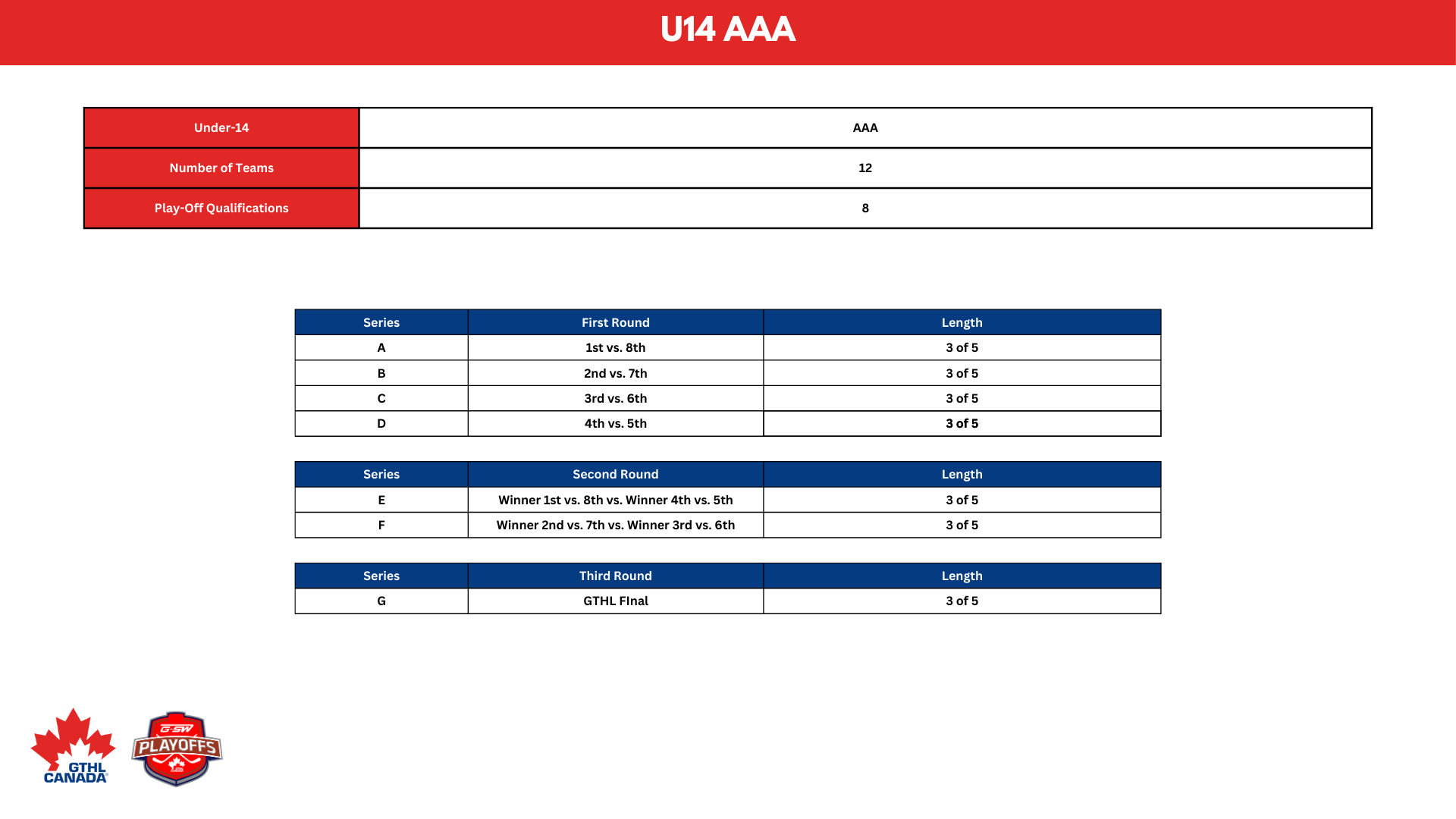 U14 AAA

| Under-14 | AAA |
|---|---|
| Number of Teams | 12 |
| Play-Off Qualifications | 8 |

| Series | First Round | Length |
|---|---|---|
| A | 1st vs. 8th | 3 of 5 |
| B | 2nd vs. 7th | 3 of 5 |
| C | 3rd vs. 6th | 3 of 5 |
| D | 4th vs. 5th | 3 of 5 |

| Series | Second Round | Length |
|---|---|---|
| E | Winner 1st vs. 8th vs. Winner 4th vs. 5th | 3 of 5 |
| F | Winner 2nd vs. 7th vs. Winner 3rd vs. 6th | 3 of 5 |

| Series | Third Round | Length |
|---|---|---|
| G | GTHL FInal | 3 of 5 |

GTHL
CANADA

G-SW
PLAYOFFS